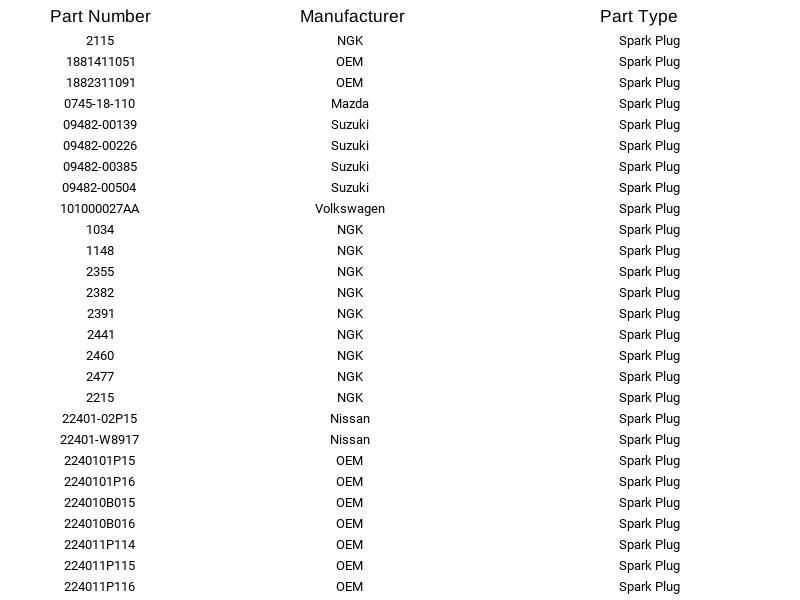 | Part Number | Manufacturer | Part Type |
|---|---|---|
| 2115 | NGK | Spark Plug |
| 1881411051 | OEM | Spark Plug |
| 1882311091 | OEM | Spark Plug |
| 0745-18-110 | Mazda | Spark Plug |
| 09482-00139 | Suzuki | Spark Plug |
| 09482-00226 | Suzuki | Spark Plug |
| 09482-00385 | Suzuki | Spark Plug |
| 09482-00504 | Suzuki | Spark Plug |
| 101000027AA | Volkswagen | Spark Plug |
| 1034 | NGK | Spark Plug |
| 1148 | NGK | Spark Plug |
| 2355 | NGK | Spark Plug |
| 2382 | NGK | Spark Plug |
| 2391 | NGK | Spark Plug |
| 2441 | NGK | Spark Plug |
| 2460 | NGK | Spark Plug |
| 2477 | NGK | Spark Plug |
| 2215 | NGK | Spark Plug |
| 22401-02P15 | Nissan | Spark Plug |
| 22401-W8917 | Nissan | Spark Plug |
| 2240101P15 | OEM | Spark Plug |
| 2240101P16 | OEM | Spark Plug |
| 224010B015 | OEM | Spark Plug |
| 224010B016 | OEM | Spark Plug |
| 224011P114 | OEM | Spark Plug |
| 224011P115 | OEM | Spark Plug |
| 224011P116 | OEM | Spark Plug |